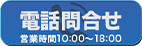 電話問合せ
営業時間10:00～18:00